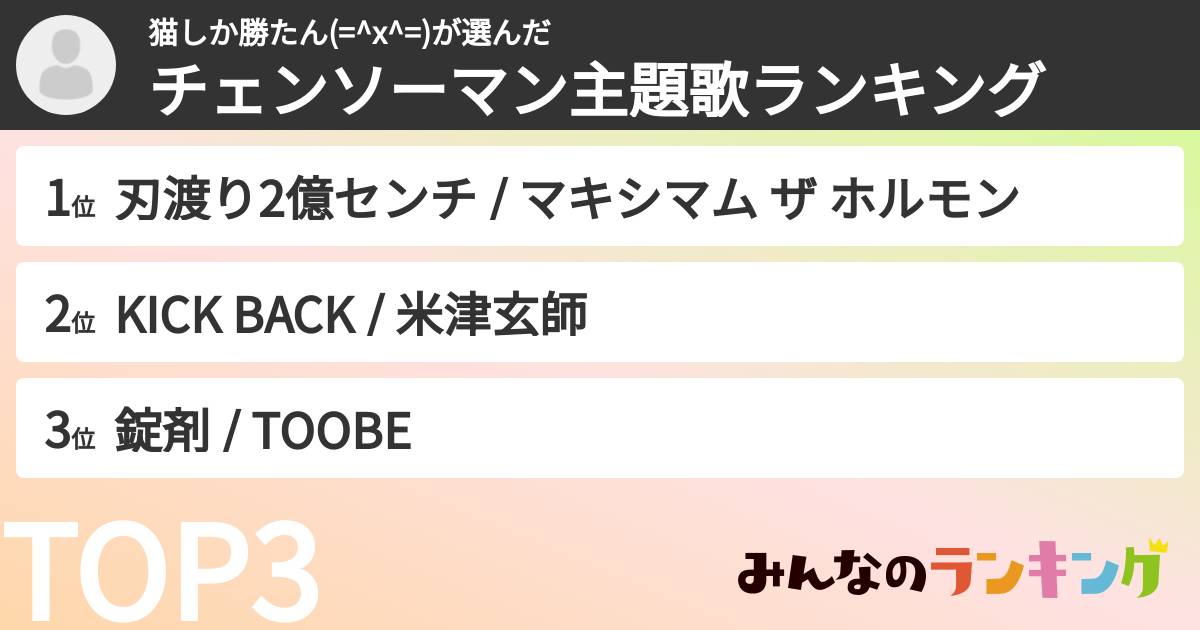 猫しか勝たん(=^x^=)が選んだ
チェンソーマン主題歌ランキング

1位 刃渡り2億センチ / マキシマム ザ ホルモン

2位 KICK BACK / 米津玄師

3位 錠剤 / TOOBE

TOP3

みんなのランキング